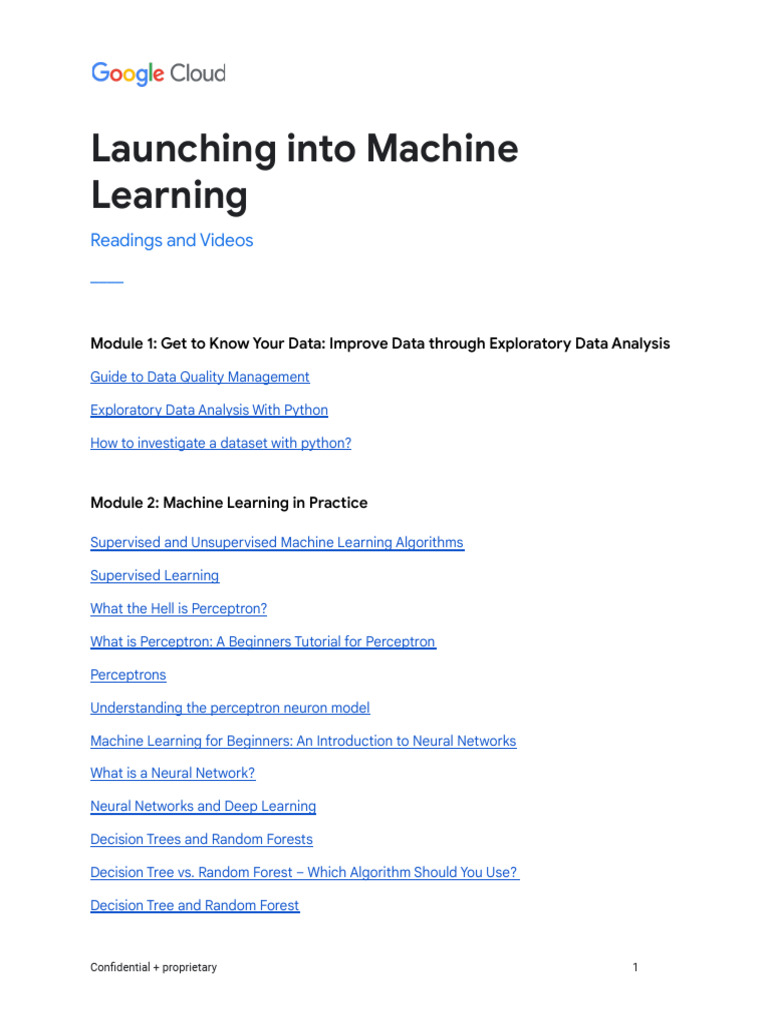 Google Cloud

Launching into Machine Learning

Readings and Videos

Module 1: Get to Know Your Data: Improve Data through Exploratory Data Analysis

Guide to Data Quality Management

Exploratory Data Analysis With Python

How to investigate a dataset with python?

Module 2: Machine Learning in Practice

Supervised and Unsupervised Machine Learning Algorithms

Supervised Learning

What the Hell is Perceptron?

What is Perceptron: A Beginners Tutorial for Perceptron

Perceptrons

Understanding the perceptron neuron model

Machine Learning for Beginners: An Introduction to Neural Networks

What is a Neural Network?

Neural Networks and Deep Learning

Decision Trees and Random Forests

Decision Tree vs. Random Forest – Which Algorithm Should You Use?

Decision Tree and Random Forest

Confidential + proprietary

1